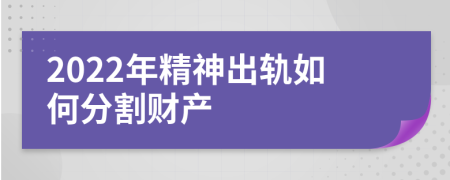 2022年精神出轨如何分割财产